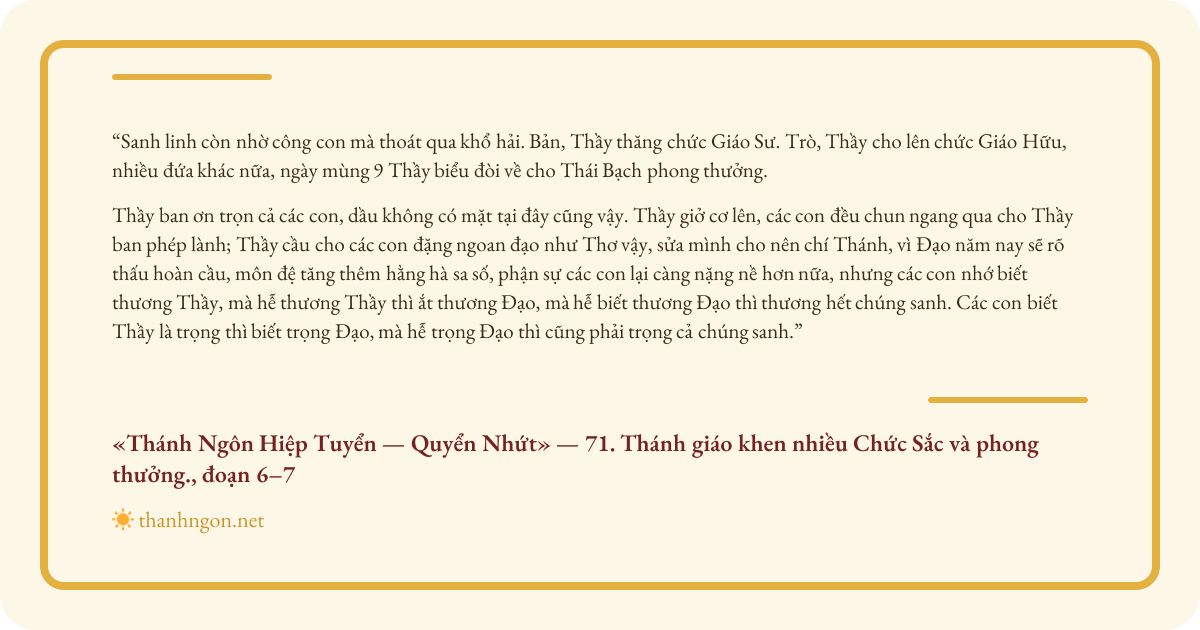 "Sanh linh còn nhờ công con mà thoát qua khổ hải. Bản, Thầy thăng chức Giáo Sư. Trò, Thầy cho lên chức Giáo Hữu, nhiều đứa khác nữa, ngày mùng 9 Thầy biểu đòi về cho Thái Bạch phong thưởng.

Thầy ban ơn trọn cả các con, dầu không có mặt tại đây cũng vậy. Thầy giở cơ lên, các con đều chun ngang qua cho Thầy ban phép lành; Thầy cầu cho các con đặng ngoan đạo như Thơ vậy, sửa mình cho nên chí Thánh, vì Đạo năm nay sẽ rõ thấu hoàn cầu, môn đệ tăng thêm hằng hà sa số, phận sự các con lại càng nặng nề hơn nữa, nhưng các con nhớ biết thương Thầy, mà hễ thương Thầy thì ắt thương Đạo, mà hễ biết thương Đạo thì thương hết chúng sanh. Các con biết Thầy là trọng thì biết trọng Đạo, mà hễ trọng Đạo thì cũng phải trọng cả chúng sanh."

«Thánh Ngôn Hiệp Tuyển — Quyển Nhứt» — 71. Thánh giáo khen nhiều Chức Sắc và phong thưởng., đoạn 6–7

thanhngon.net